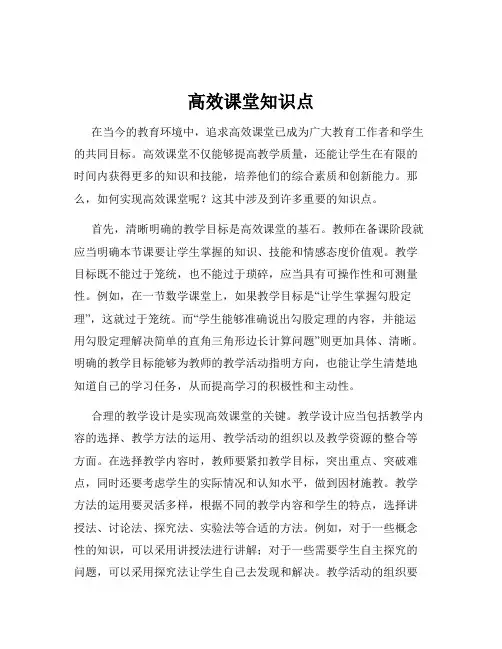 高效课堂知识点

在当今的教育环境中，追求高效课堂已成为广大教育工作者和学生的共同目标。高效课堂不仅能够提高教学质量，还能让学生在有限的时间内获得更多的知识和技能，培养他们的综合素质和创新能力。那么，如何实现高效课堂呢？这其中涉及到许多重要的知识点。

首先，清晰明确的教学目标是高效课堂的基石。教师在备课阶段就应当明确本节课要让学生掌握的知识、技能和情感态度价值观。教学目标既不能过于笼统，也不能过于琐碎，应当具有可操作性和可测量性。例如，在一节数学课堂上，如果教学目标是“让学生掌握勾股定理”，这就过于笼统。而“学生能够准确说出勾股定理的内容，并能运用勾股定理解决简单的直角三角形边长计算问题”则更加具体、清晰。明确的教学目标能够为教师的教学活动指明方向，也能让学生清楚地知道自己的学习任务，从而提高学习的积极性和主动性。

合理的教学设计是实现高效课堂的关键。教学设计应当包括教学内容的选择、教学方法的运用、教学活动的组织以及教学资源的整合等方面。在选择教学内容时，教师要紧扣教学目标，突出重点、突破难点，同时还要考虑学生的实际情况和认知水平，做到因材施教。教学方法的运用要灵活多样，根据不同的教学内容和学生的特点，选择讲授法、讨论法、探究法、实验法等合适的方法。例如，对于一些概念性的知识，可以采用讲授法进行讲解；对于一些需要学生自主探究的问题，可以采用探究法让学生自己去发现和解决。教学活动的组织要